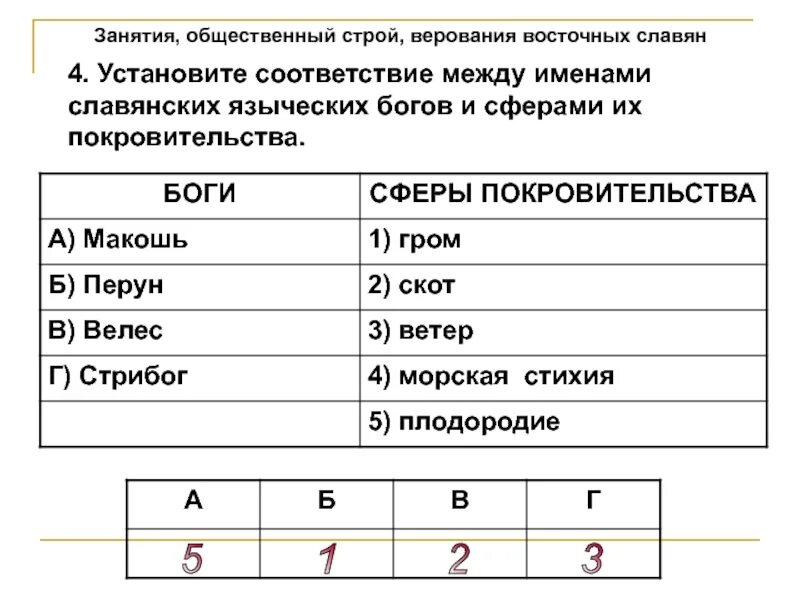 Занятия, общественный строй, верования восточных славян

4. Установите соответствие между именами славянских языческих богов и сферами их покровительства.

| БОГИ | СФЕРЫ ПОКРОВИТЕЛЬСТВА |
|---|---|
| А) Макошь | 1) гром |
| Б) Перун | 2) скот |
| В) Велес | 3) ветер |
| Г) Стрибог | 4) морская стихия |
| | 5) плодородие |

| А | Б | В | Г |
|---|---|---|---|
| 5 | 1 | 2 | 3 |